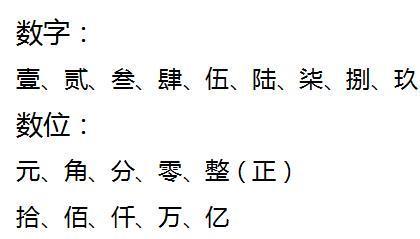 数字：
壹、贰、叁、肆、伍、陆、柒、捌、玖
数位：
元、角、分、零、整（正）
拾、佰、仟、万、亿